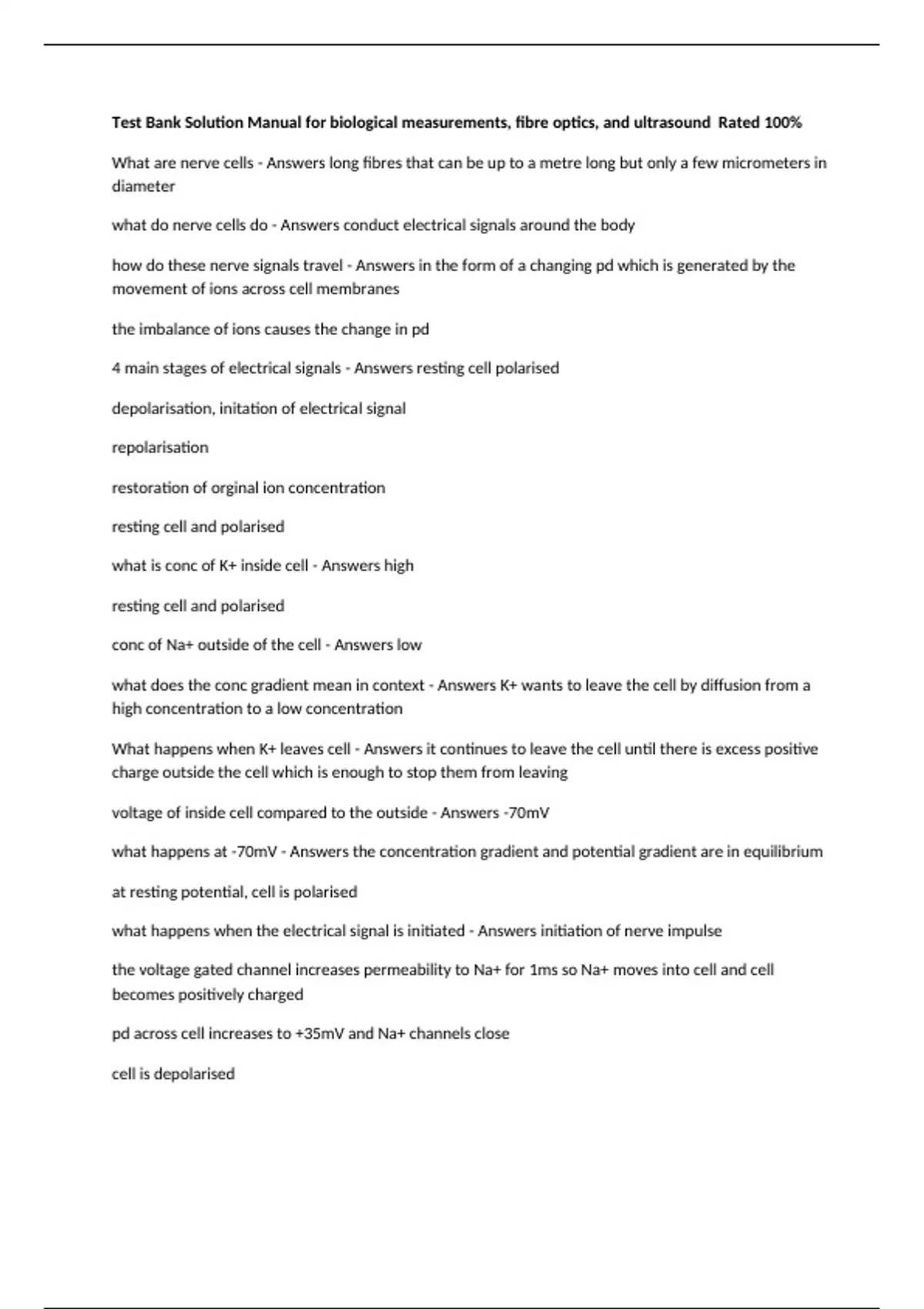 Test Bank Solution Manual for biological measurements, fibre optics, and ultrasound Rated 100%

What are nerve cells - Answers long fibres that can be up to a metre long but only a few micrometers in diameter

what do nerve cells do - Answers conduct electrical signals around the body

how do these nerve signals travel - Answers in the form of a changing pd which is generated by the movement of ions across cell membranes

the imbalance of ions causes the change in pd

4 main stages of electrical signals - Answers resting cell polarised

depolarisation, initation of electrical signal

repolarisation

restoration of orginal ion concentration

resting cell and polarised

what is conc of K+ inside cell - Answers high

resting cell and polarised

conc of Na+ outside of the cell - Answers low

what does the conc gradient mean in context - Answers K+ wants to leave the cell by diffusion from a high concentration to a low concentration

What happens when K+ leaves cell - Answers it continues to leave the cell until there is excess positive charge outside the cell which is enough to stop them from leaving

voltage of inside cell compared to the outside - Answers -70mV

what happens at -70mV - Answers the concentration gradient and potential gradient are in equilibrium

at resting potential, cell is polarised

what happens when the electrical signal is initiated - Answers initiation of nerve impulse

the voltage gated channel increases permeability to Na+ for 1ms so Na+ moves into cell and cell becomes positively charged

pd across cell increases to +35mV and Na+ channels close

cell is depolarised